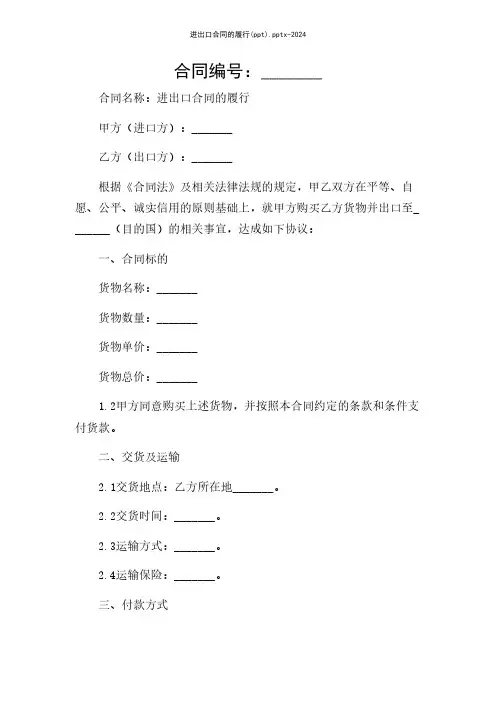 进出口合同的履行(ppt).pptx-2024

合同编号：________

合同名称：进出口合同的履行

甲方（进口方）：_______

乙方（出口方）：_______

根据《合同法》及相关法律法规的规定，甲乙双方在平等、自愿、公平、诚实信用的原则基础上，就甲方购买乙方货物并出口至_______（目的国）的相关事宜，达成如下协议：

一、合同标的

货物名称：_______

货物数量：_______

货物单价：_______

货物总价：_______

1.2甲方同意购买上述货物，并按照本合同约定的条款和条件支付货款。

二、交货及运输

2.1交货地点：乙方所在地_______。

2.2交货时间：_______。

2.3运输方式：_______。

2.4运输保险：_______。

三、付款方式